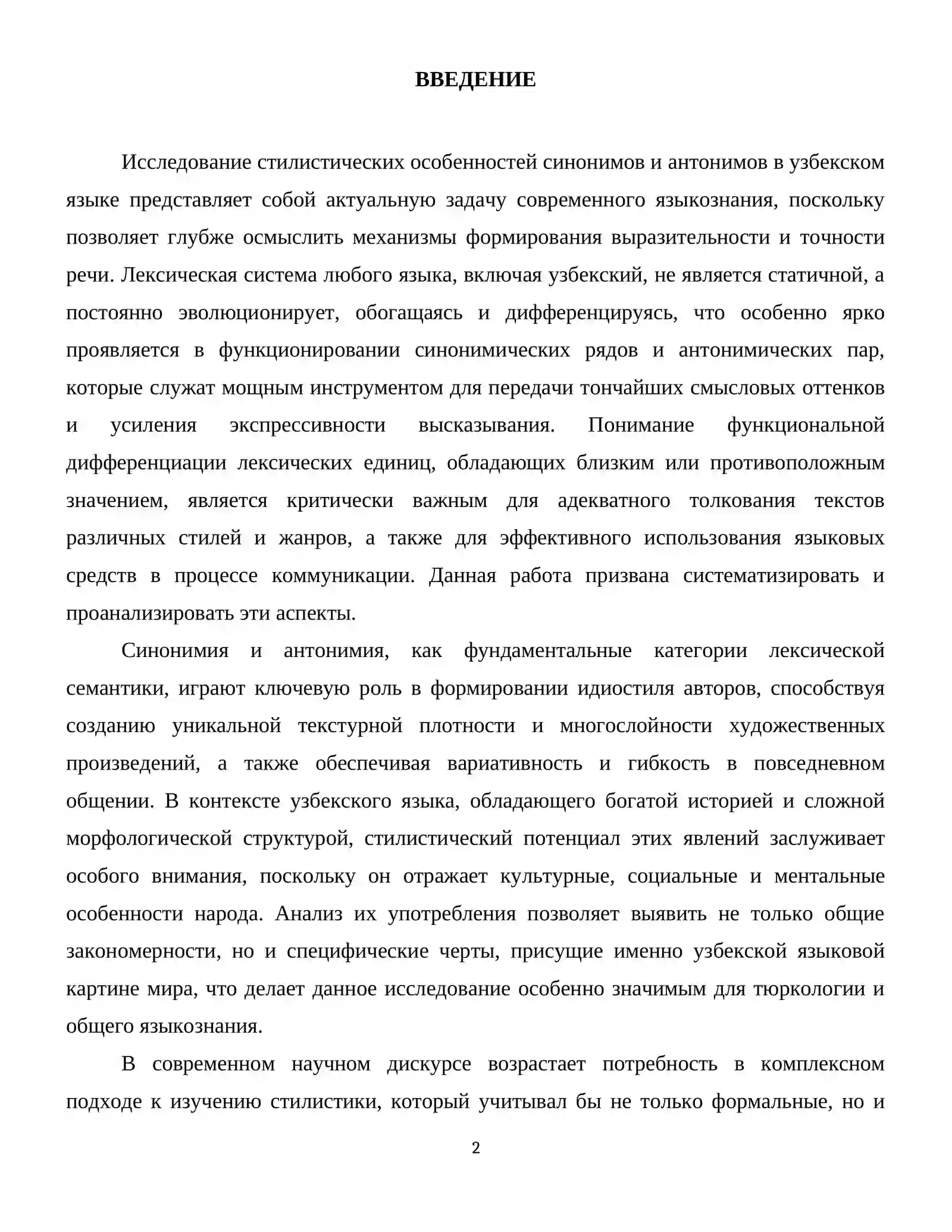 ВВЕДЕНИЕ

Исследование стилистических особенностей синонимов и антонимов в узбекском языке представляет собой актуальную задачу современного языкознания, поскольку позволяет глубже осмыслить механизмы формирования выразительности и точности речи. Лексическая система любого языка, включая узбекский, не является статичной, а постоянно эволюционирует, обогащаясь и дифференцируясь, что особенно ярко проявляется в функционировании синонимических рядов и антонимических пар, которые служат мощным инструментом для передачи тончайших смысловых оттенков и усиления экспрессивности высказывания. Понимание функциональной дифференциации лексических единиц, обладающих близким или противоположным значением, является критически важным для адекватного толкования текстов различных стилей и жанров, а также для эффективного использования языковых средств в процессе коммуникации. Данная работа призвана систематизировать и проанализировать эти аспекты.

Синонимия и антонимия, как фундаментальные категории лексической семантики, играют ключевую роль в формировании идиостиля авторов, способствуя созданию уникальной текстурной плотности и многослойности художественных произведений, а также обеспечивая вариативность и гибкость в повседневном общении. В контексте узбекского языка, обладающего богатой историей и сложной морфологической структурой, стилистический потенциал этих явлений заслуживает особого внимания, поскольку он отражает культурные, социальные и ментальные особенности народа. Анализ их употребления позволяет выявить не только общие закономерности, но и специфические черты, присущие именно узбекской языковой картине мира, что делает данное исследование особенно значимым для тюркологии и общего языкознания.

В современном научном дискурсе возрастает потребность в комплексном подходе к изучению стилистики, который учитывал бы не только формальные, но и

2